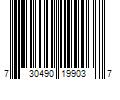 7 30490 19903 7